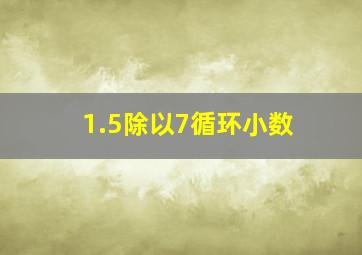 1.5除以7循环小数